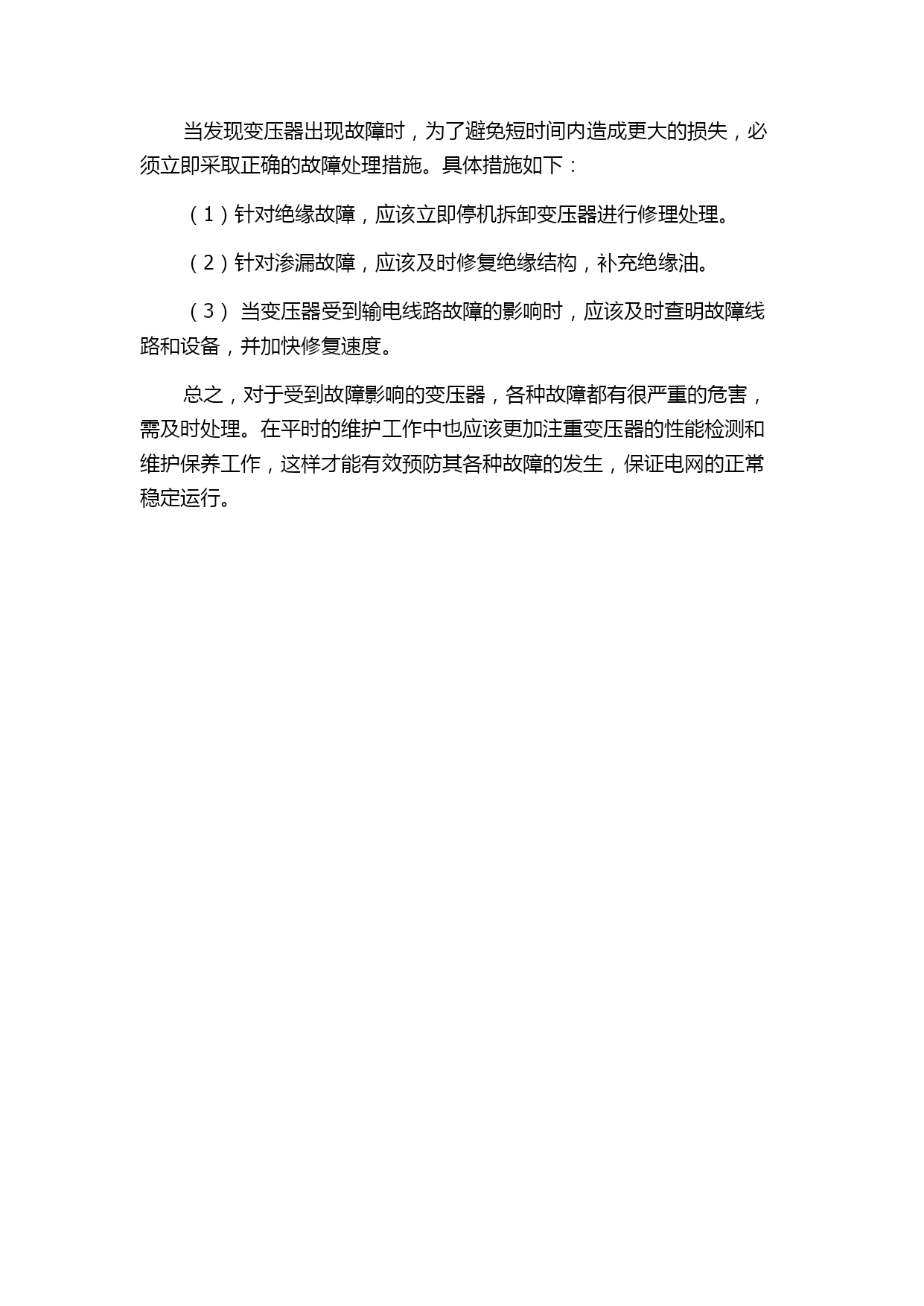 当发现变压器出现故障时，为了避免短时间内造成更大的损失，必须立即采取正确的故障处理措施。具体措施如下：

（1）针对绝缘故障，应该立即停机拆卸变压器进行修理处理。

（2）针对渗漏故障，应该及时修复绝缘结构，补充绝缘油。

（3） 当变压器受到输电线路故障的影响时，应该及时查明故障线路和设备，并加快修复速度。

总之，对于受到故障影响的变压器，各种故障都有很严重的危害，需及时处理。在平时的维护工作中也应该更加注重变压器的性能检测和维护保养工作，这样才能有效预防其各种故障的发生，保证电网的正常稳定运行。